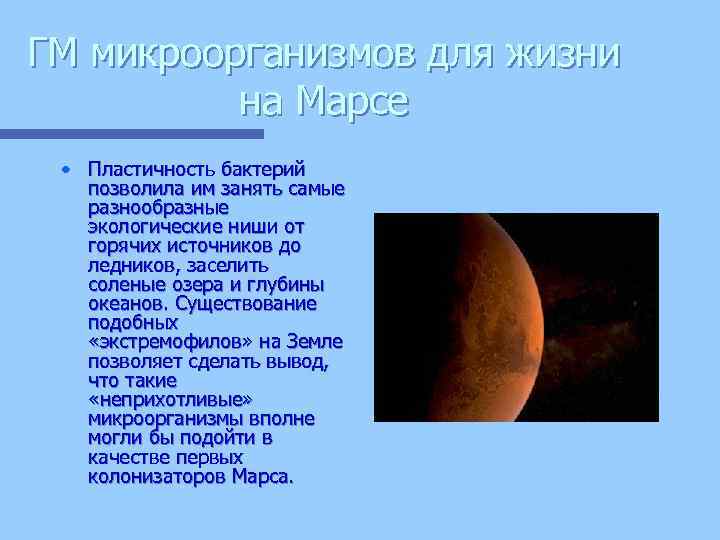 ГМ микроорганизмов для жизни на Марсе

• Пластичность бактерий позволила им занять самые разнообразные экологические ниши от горячих источников до ледников, заселить соленые озера и глубины океанов. Существование подобных «экстремофилов» на Земле позволяет сделать вывод, что такие «неприхотливые» микроорганизмы вполне могли бы подойти в качестве первых колонизаторов Марса.